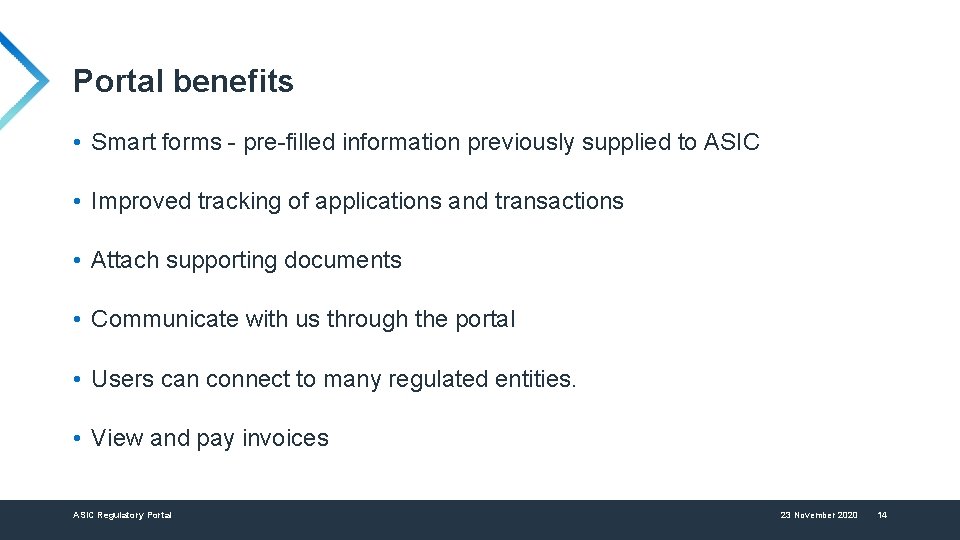 Portal benefits

• Smart forms - pre-filled information previously supplied to ASIC

• Improved tracking of applications and transactions

• Attach supporting documents

• Communicate with us through the portal

• Users can connect to many regulated entities.

• View and pay invoices

ASIC Regulatory Portal

23 November 2020

14